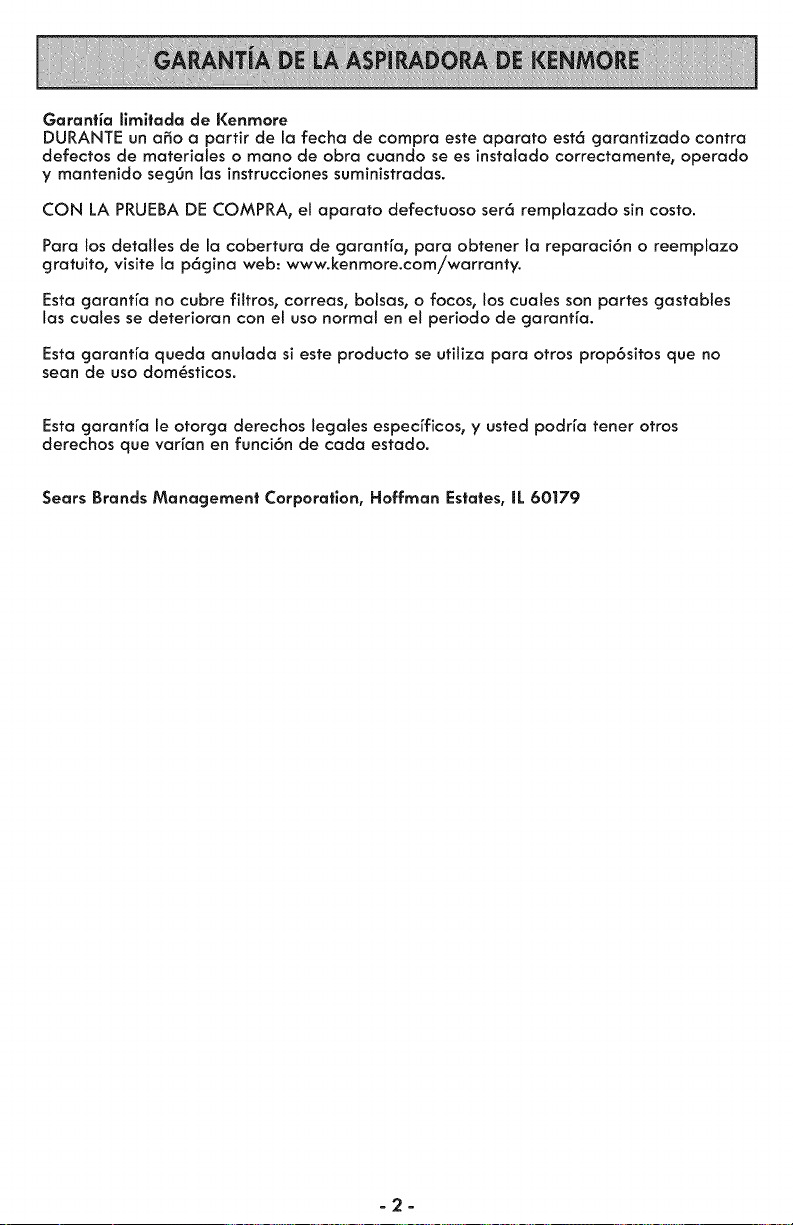 GARANTÍA DE LA ASPIRADORA DE KENMORE

Garantía limitada de Kenmore
DURANTE un año a partir de la fecha de compra este aparato está garantizado contra defectos de materiales o mano de obra cuando se es instalado correctamente, operado y mantenido según las instrucciones suministradas.

CON LA PRUEBA DE COMPRA, el aparato defectuoso será remplazado sin costo.

Para los detalles de la cobertura de garantía, para obtener la reparación o reemplazo gratuito, visite la página web: www.kenmore.com/warranty.

Esta garantía no cubre filtros, correas, bolsas, o focos, los cuales son partes gastables las cuales se deterioran con el uso normal en el periodo de garantía.

Esta garantía queda anulada si este producto se utiliza para otros propósitos que no sean de uso domésticos.

Esta garantía le otorga derechos legales específicos, y usted podría tener otros derechos que varían en función de cada estado.

Sears Brands Management Corporation, Hoffman Estates, IL 60179

- 2 -